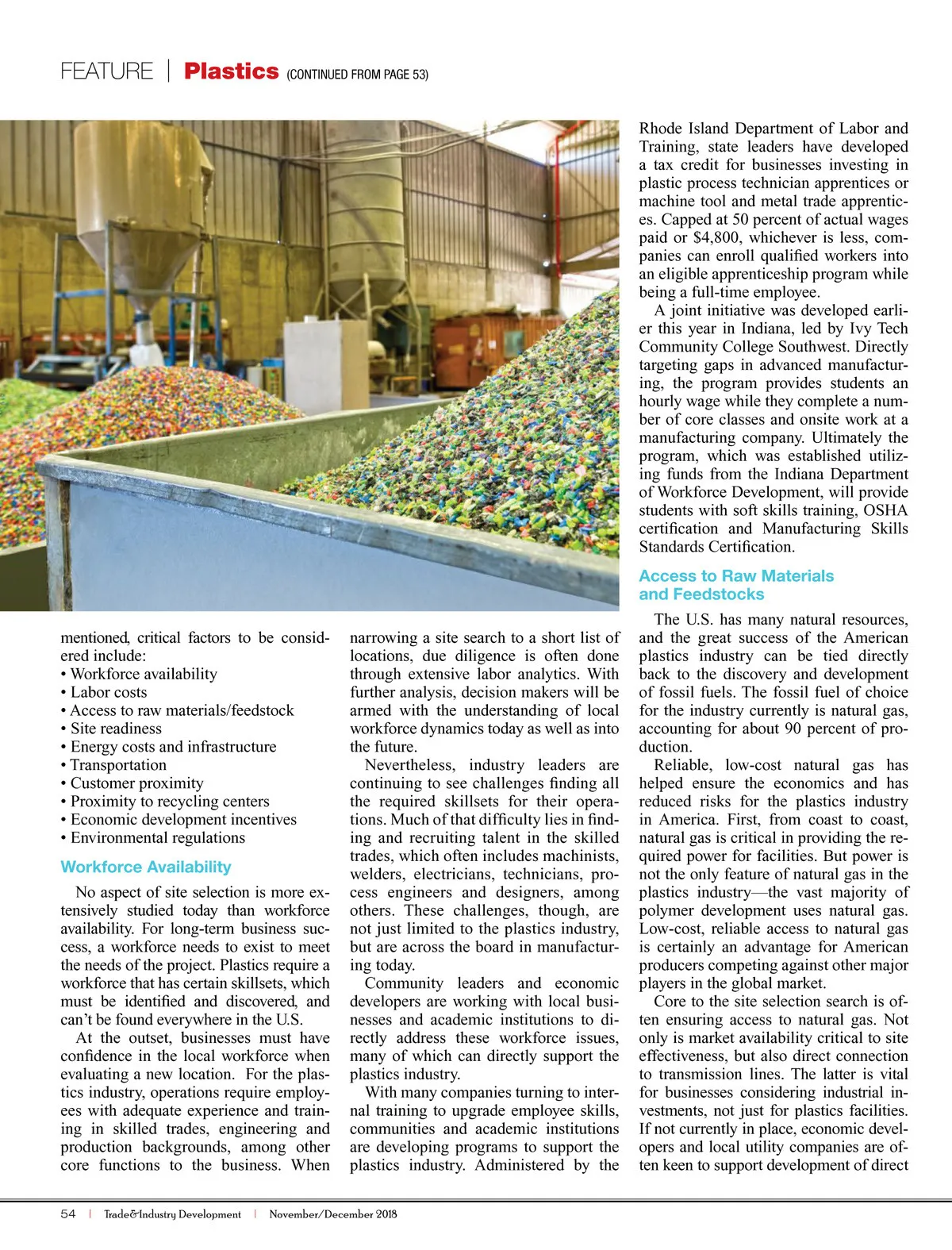 FEATURE | Plastics (CONTINUED FROM PAGE 53)

mentioned, critical factors to be considered include:
• Workforce availability
• Labor costs
• Access to raw materials/feedstock
• Site readiness
• Energy costs and infrastructure
• Transportation
• Customer proximity
• Proximity to recycling centers
• Economic development incentives
• Environmental regulations

Workforce Availability

No aspect of site selection is more extensively studied today than workforce availability. For long-term business success, a workforce needs to exist to meet the needs of the project. Plastics require a workforce that has certain skillsets, which must be identified and discovered, and can't be found everywhere in the U.S.

At the outset, businesses must have confidence in the local workforce when evaluating a new location. For the plastics industry, operations require employees with adequate experience and training in skilled trades, engineering and production backgrounds, among other core functions to the business. When narrowing a site search to a short list of locations, due diligence is often done through extensive labor analytics. With further analysis, decision makers will be armed with the understanding of local workforce dynamics today as well as into the future.

Nevertheless, industry leaders are continuing to see challenges finding all the required skillsets for their operations. Much of that difficulty lies in finding and recruiting talent in the skilled trades, which often includes machinists, welders, electricians, technicians, process engineers and designers, among others. These challenges, though, are not just limited to the plastics industry, but are across the board in manufacturing today.

Community leaders and economic developers are working with local businesses and academic institutions to directly address these workforce issues, many of which can directly support the plastics industry.

With many companies turning to internal training to upgrade employee skills, communities and academic institutions are developing programs to support the plastics industry. Administered by the Rhode Island Department of Labor and Training, state leaders have developed a tax credit for businesses investing in plastic process technician apprentices or machine tool and metal trade apprentices. Capped at 50 percent of actual wages paid or $4,800, whichever is less, companies can enroll qualified workers into an eligible apprenticeship program while being a full-time employee.

A joint initiative was developed earlier this year in Indiana, led by Ivy Tech Community College Southwest. Directly targeting gaps in advanced manufacturing, the program provides students an hourly wage while they complete a number of core classes and onsite work at a manufacturing company. Ultimately the program, which was established utilizing funds from the Indiana Department of Workforce Development, will provide students with soft skills training, OSHA certification and Manufacturing Skills Standards Certification.

Access to Raw Materials and Feedstocks

The U.S. has many natural resources, and the great success of the American plastics industry can be tied directly back to the discovery and development of fossil fuels. The fossil fuel of choice for the industry currently is natural gas, accounting for about 90 percent of production.

Reliable, low-cost natural gas has helped ensure the economics and has reduced risks for the plastics industry in America. First, from coast to coast, natural gas is critical in providing the required power for facilities. But power is not the only feature of natural gas in the plastics industry—the vast majority of polymer development uses natural gas. Low-cost, reliable access to natural gas is certainly an advantage for American producers competing against other major players in the global market.

Core to the site selection search is often ensuring access to natural gas. Not only is market availability critical to site effectiveness, but also direct connection to transmission lines. The latter is vital for businesses considering industrial investments, not just for plastics facilities. If not currently in place, economic developers and local utility companies are often keen to support development of direct

54 | Trade&Industry Development | November/December 2018